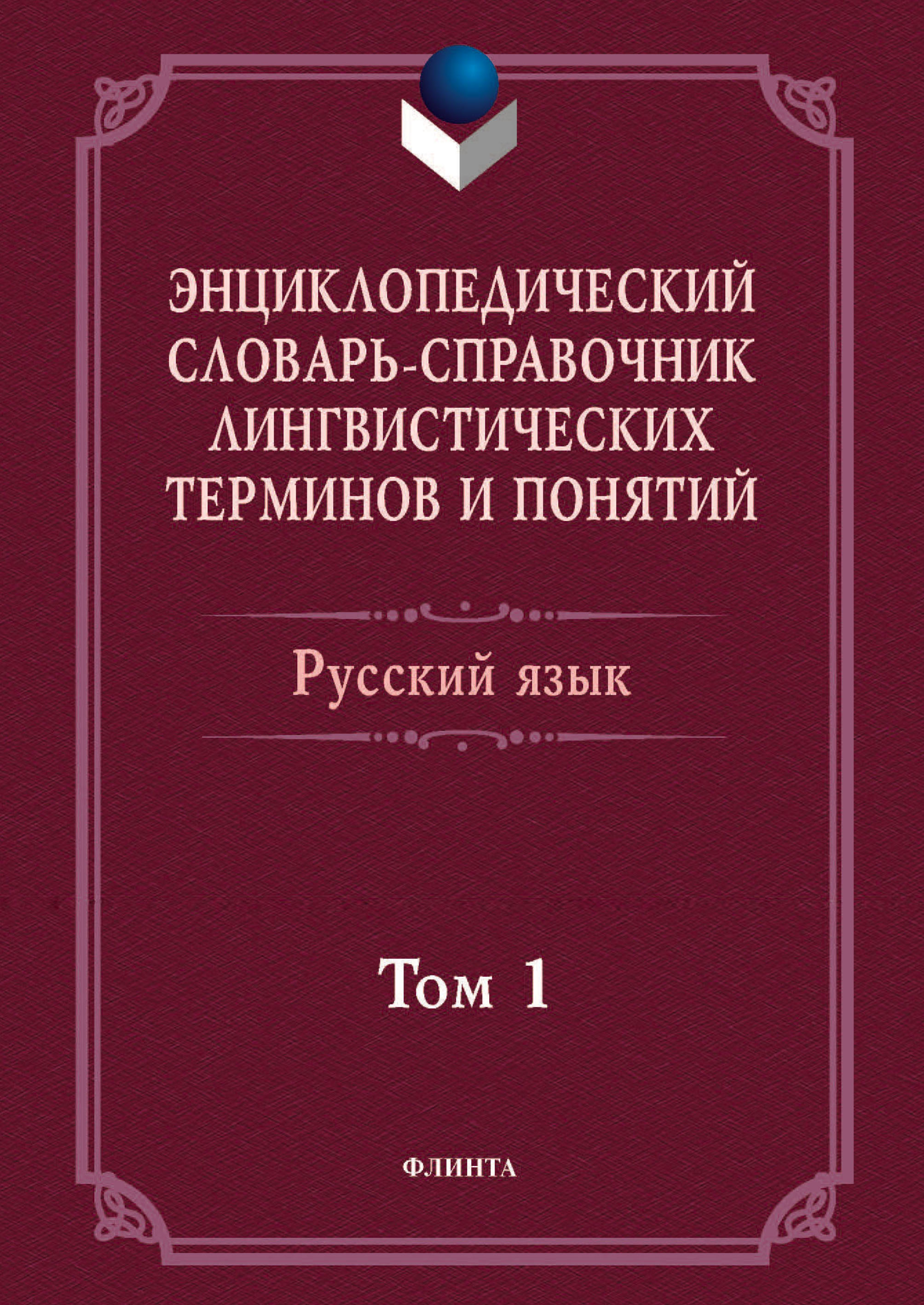 ЭНЦИКЛОПЕДИЧЕСКИЙ СЛОВАРЬ-СПРАВОЧНИК ЛИНГВИСТИЧЕСКИХ ТЕРМИНОВ И ПОНЯТИЙ

Русский язык

Том 1

ФЛИНТА